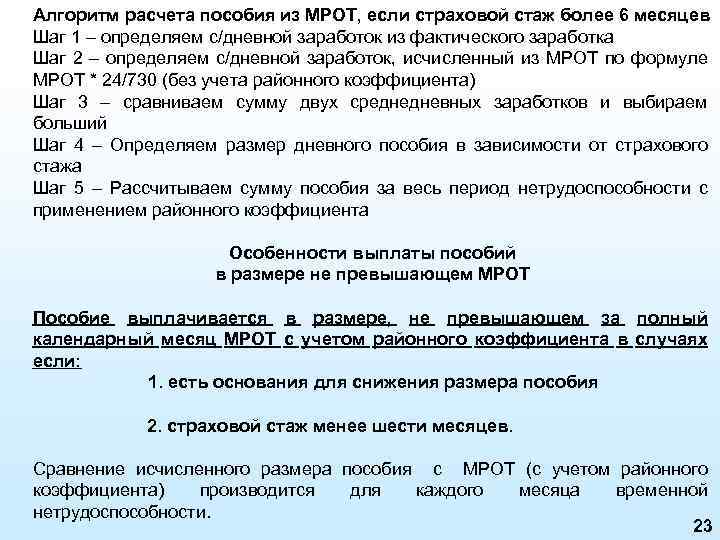 Алгоритм расчета пособия из МРОТ, если страховой стаж более 6 месяцев
Шаг 1 – определяем с/дневной заработок из фактического заработка
Шаг 2 – определяем с/дневной заработок, исчисленный из МРОТ по формуле МРОТ * 24/730 (без учета районного коэффициента)
Шаг 3 – сравниваем сумму двух среднедневных заработков и выбираем больший
Шаг 4 – Определяем размер дневного пособия в зависимости от страхового стажа
Шаг 5 – Рассчитываем сумму пособия за весь период нетрудоспособности с применением районного коэффициента

Особенности выплаты пособий
в размере не превышающем МРОТ

Пособие выплачивается в размере, не превышающем за полный календарный месяц МРОТ с учетом районного коэффициента в случаях если:

1. есть основания для снижения размера пособия

2. страховой стаж менее шести месяцев.

Сравнение исчисленного размера пособия с МРОТ (с учетом районного коэффициента) производится для каждого месяца временной нетрудоспособности.

23